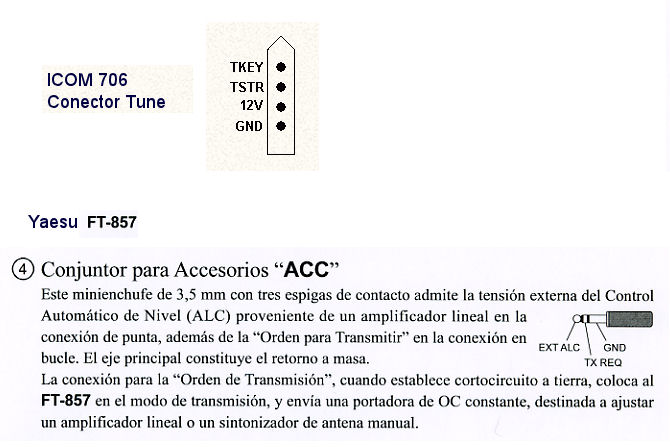 ICOM 706
Conector Tune

TKEY
TSTR
12V
GND

Yaesu FT-857

④ Conjuntor para Accesorios “ACC”

Este minienchufe de 3,5 mm con tres espigas de contacto admite la tensión externa del Control Automático de Nivel (ALC) proveniente de un amplificador lineal en la conexión de punta, además de la “Orden para Transmitir” en la conexión en bucle. El eje principal constituye el retorno a masa.

EXT ALC
GND
TX REQ

La conexión para la “Orden de Transmisión”, cuando establece cortocircuito a tierra, coloca al FT-857 en el modo de transmisión, y envía una portadora de OC constante, destinada a ajustar un amplificador lineal o un sintonizador de antena manual.